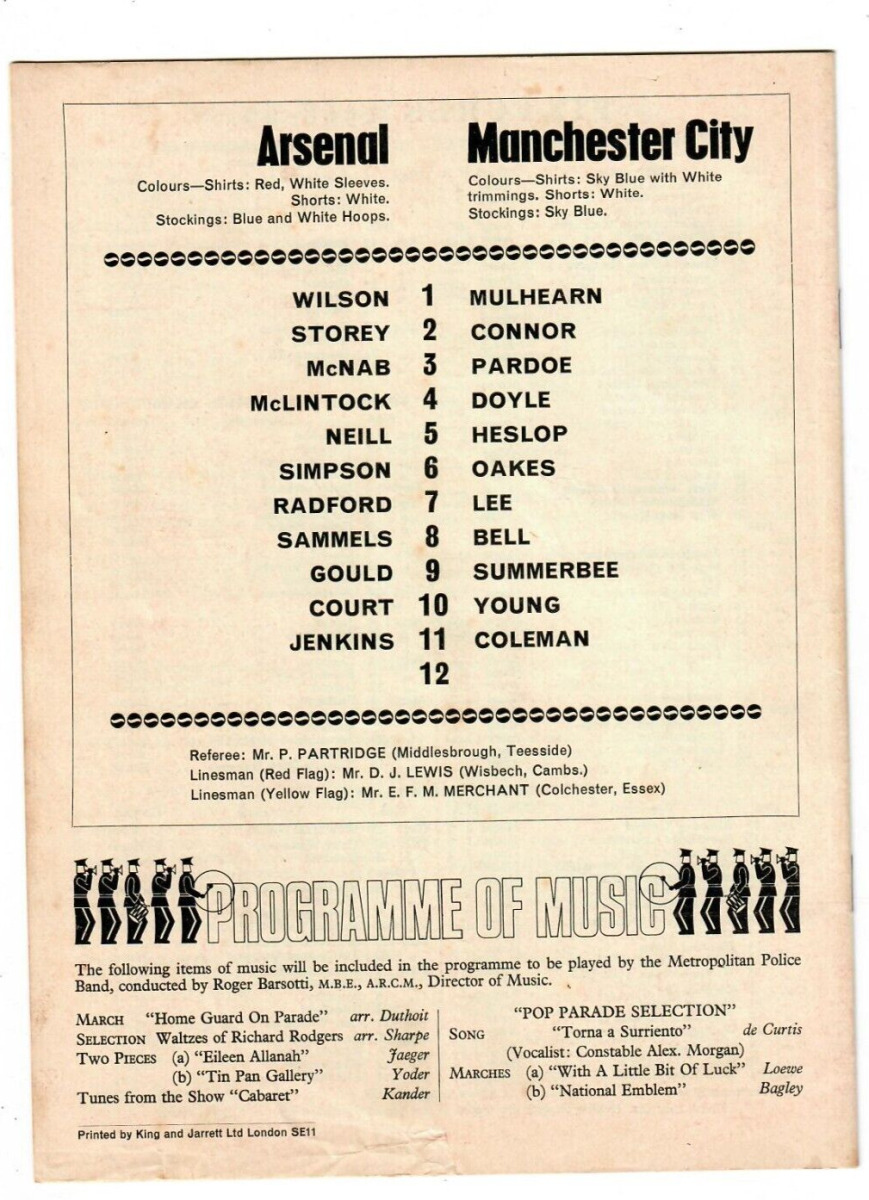 Arsenal

Colours—Shirts: Red, White Sleeves. Shorts: White. Stockings: Blue and White Hoops.

Manchester City

Colours—Shirts: Sky Blue with White trimmings. Shorts: White. Stockings: Sky Blue.

| | | |
|---|---|---|
| WILSON | 1 | MULHEARN |
| STOREY | 2 | CONNOR |
| McNAB | 3 | PARDOE |
| McLINTOCK | 4 | DOYLE |
| NEILL | 5 | HESLOP |
| SIMPSON | 6 | OAKES |
| RADFORD | 7 | LEE |
| SAMMELS | 8 | BELL |
| GOULD | 9 | SUMMERBEE |
| COURT | 10 | YOUNG |
| JENKINS | 11 | COLEMAN |
| | 12 | |

Referee: Mr. P. PARTRIDGE (Middlesbrough, Teesside)
Linesman (Red Flag): Mr. D. J. LEWIS (Wisbech, Cambs.)
Linesman (Yellow Flag): Mr. E. F. M. MERCHANT (Colchester, Essex)

PROGRAMME OF MUSIC

The following items of music will be included in the programme to be played by the Metropolitan Police Band, conducted by Roger Barsotti, M.B.E., A.R.C.M., Director of Music.

MARCH "Home Guard On Parade" arr. Duthoit
SELECTION Waltzes of Richard Rodgers arr. Sharpe
TWO PIECES (a) "Eileen Allanah" Jaeger
(b) "Tin Pan Gallery" Yoder
Tunes from the Show "Cabaret" Kander

"POP PARADE SELECTION"
SONG "Torna a Surriento" de Curtis
(Vocalist: Constable Alex. Morgan)
MARCHES (a) "With A Little Bit Of Luck" Loewe
(b) "National Emblem" Bagley

Printed by King and Jarrett Ltd London SE11